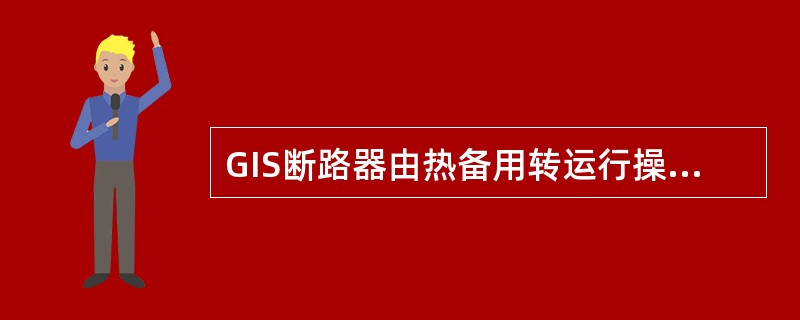 GIS断路器由热备用转运行操...